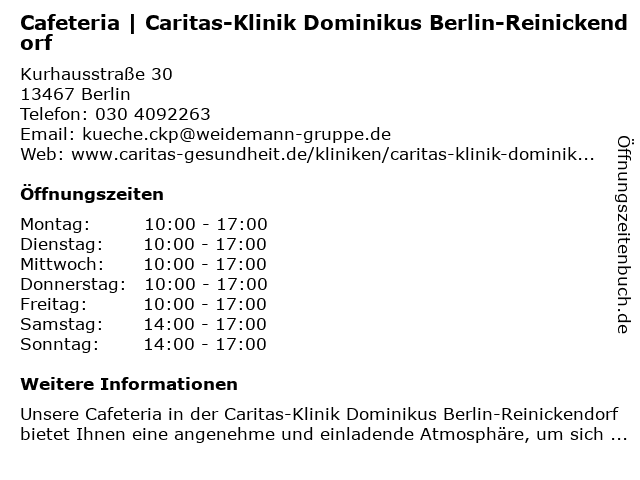 Cafeteria | Caritas-Klinik Dominikus Berlin-Reinickendorf

Kurhausstraße 30
13467 Berlin
Telefon: 030 4092263
Email: kueche.ckp@weidemann-gruppe.de
Web: www.caritas-gesundheit.de/kliniken/caritas-klinik-dominik...

Öffnungszeiten

Montag: 10:00 - 17:00
Dienstag: 10:00 - 17:00
Mittwoch: 10:00 - 17:00
Donnerstag: 10:00 - 17:00
Freitag: 10:00 - 17:00
Samstag: 14:00 - 17:00
Sonntag: 14:00 - 17:00

Weitere Informationen

Unsere Cafeteria in der Caritas-Klinik Dominikus Berlin-Reinickendorf bietet Ihnen eine angenehme und einladende Atmosphäre, um sich ...

Öffnungszeitenbuch.de